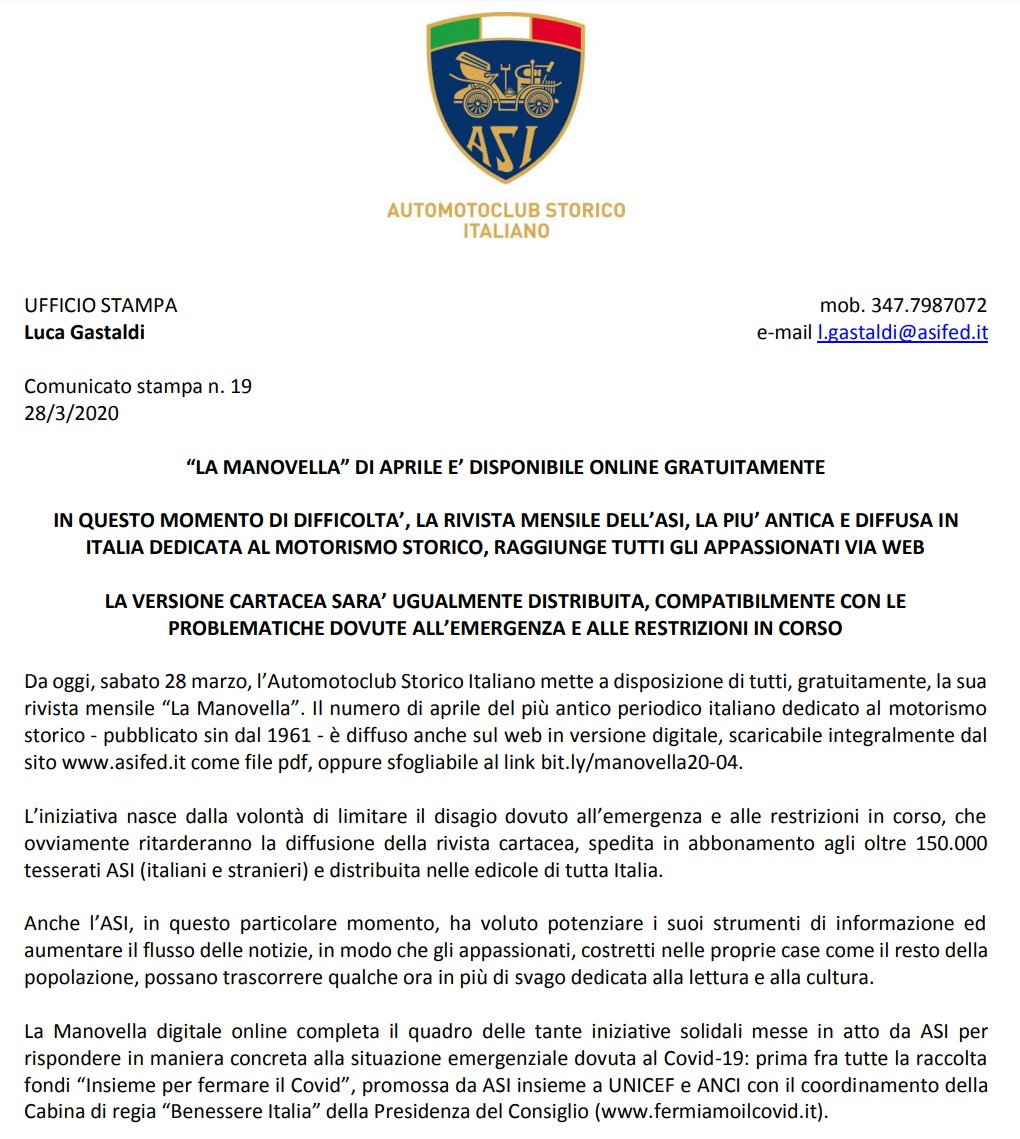 ASI

AUTOMOTOCLUB STORICO ITALIANO

UFFICIO STAMPA
Luca Gastaldi

mob. 347.7987072
e-mail l.gastaldi@asifed.it

Comunicato stampa n. 19
28/3/2020

“LA MANOVELLA” DI APRILE E’ DISPONIBILE ONLINE GRATUITAMENTE

IN QUESTO MOMENTO DI DIFFICOLTA’, LA RIVISTA MENSILE DELL’ASI, LA PIU’ ANTICA E DIFFUSA IN ITALIA DEDICATA AL MOTORISMO STORICO, RAGGIUNGE TUTTI GLI APPASSIONATI VIA WEB

LA VERSIONE CARTACEA SARA’ UGUALMENTE DISTRIBUITA, COMPATIBILMENTE CON LE PROBLEMATICHE DOVUTE ALL’EMERGENZA E ALLE RESTRIZIONI IN CORSO

Da oggi, sabato 28 marzo, l’Automotoclub Storico Italiano mette a disposizione di tutti, gratuitamente, la sua rivista mensile “La Manovella”. Il numero di aprile del più antico periodico italiano dedicato al motorismo storico - pubblicato sin dal 1961 - è diffuso anche sul web in versione digitale, scaricabile integralmente dal sito www.asifed.it come file pdf, oppure sfogliabile al link bit.ly/manovella20-04.

L’iniziativa nasce dalla volontà di limitare il disagio dovuto all’emergenza e alle restrizioni in corso, che ovviamente ritarderanno la diffusione della rivista cartacea, spedita in abbonamento agli oltre 150.000 tesserati ASI (italiani e stranieri) e distribuita nelle edicole di tutta Italia.

Anche l’ASI, in questo particolare momento, ha voluto potenziare i suoi strumenti di informazione ed aumentare il flusso delle notizie, in modo che gli appassionati, costretti nelle proprie case come il resto della popolazione, possano trascorrere qualche ora in più di svago dedicata alla lettura e alla cultura.

La Manovella digitale online completa il quadro delle tante iniziative solidali messe in atto da ASI per rispondere in maniera concreta alla situazione emergenziale dovuta al Covid-19: prima fra tutte la raccolta fondi “Insieme per fermare il Covid”, promossa da ASI insieme a UNICEF e ANCI con il coordinamento della Cabina di regia “Benessere Italia” della Presidenza del Consiglio (www.fermiamoilcovid.it).